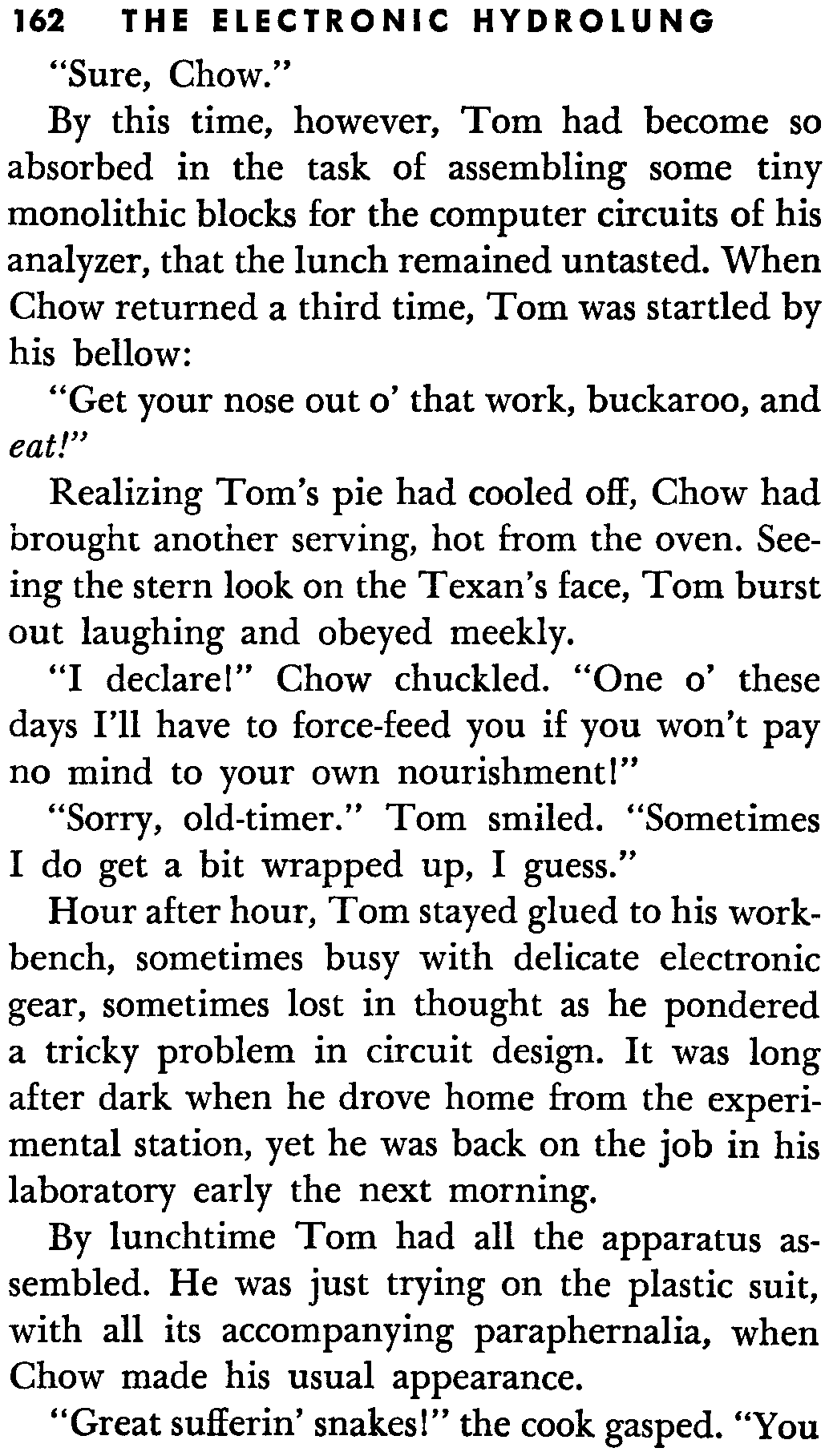 162 THE ELECTRONIC HYDROLUNG

"Sure, Chow."

By this time, however, Tom had become so absorbed in the task of assembling some tiny monolithic blocks for the computer circuits of his analyzer, that the lunch remained untasted. When Chow returned a third time, Tom was startled by his bellow:

"Get your nose out o' that work, buckaroo, and eat!"

Realizing Tom's pie had cooled off, Chow had brought another serving, hot from the oven. Seeing the stern look on the Texan's face, Tom burst out laughing and obeyed meekly.

"I declare!" Chow chuckled. "One o' these days I'll have to force-feed you if you won't pay no mind to your own nourishment!"

"Sorry, old-timer." Tom smiled. "Sometimes I do get a bit wrapped up, I guess."

Hour after hour, Tom stayed glued to his workbench, sometimes busy with delicate electronic gear, sometimes lost in thought as he pondered a tricky problem in circuit design. It was long after dark when he drove home from the experimental station, yet he was back on the job in his laboratory early the next morning.

By lunchtime Tom had all the apparatus assembled. He was just trying on the plastic suit, with all its accompanying paraphernalia, when Chow made his usual appearance.

"Great sufferin' snakes!" the cook gasped. "You